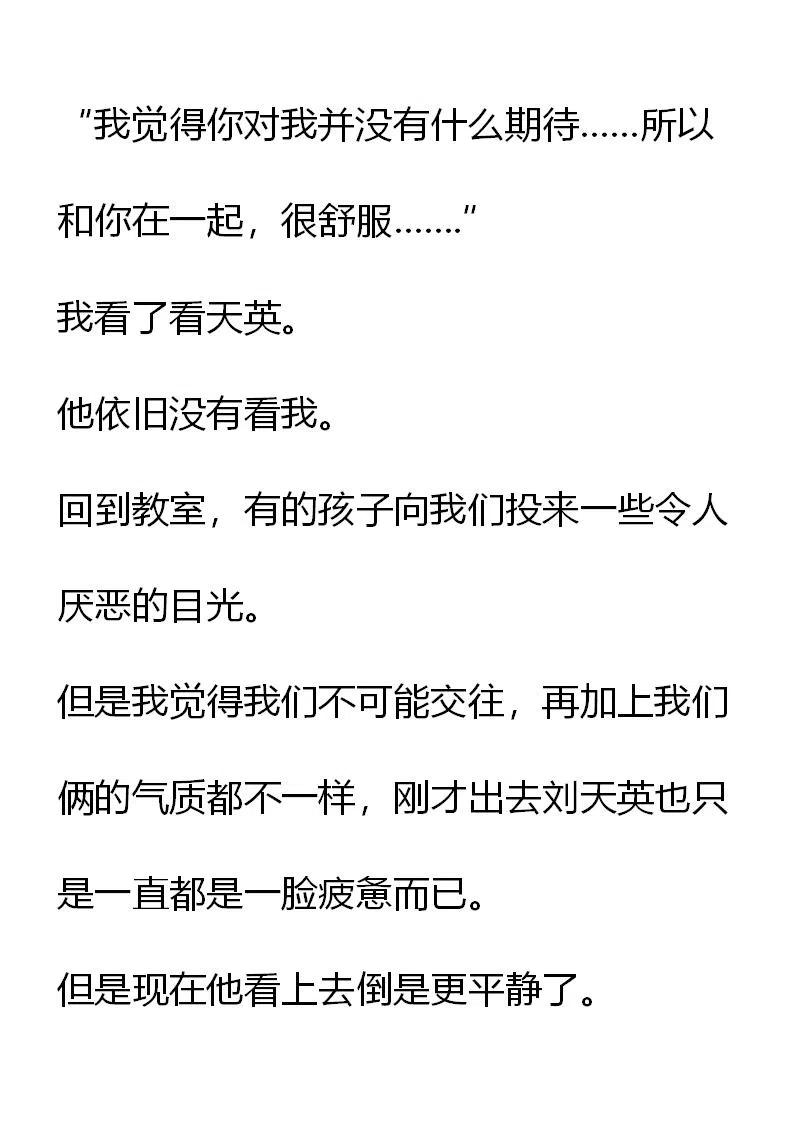 “我觉得你对我并没有什么期待……所以和你在一起，很舒服…….”

我看了看天英。

他依旧没有看我。

回到教室，有的孩子向我们投来一些令人厌恶的目光。

但是我觉得我们不可能交往，再加上我们俩的气质都不一样，刚才出去刘天英也只是一直都是一脸疲惫而已。

但是现在他看上去倒是更平静了。